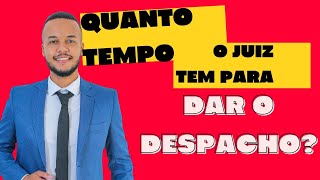 QUANTO TEMPO O JUIZ TEM PARA

DAR O DESPACHO?